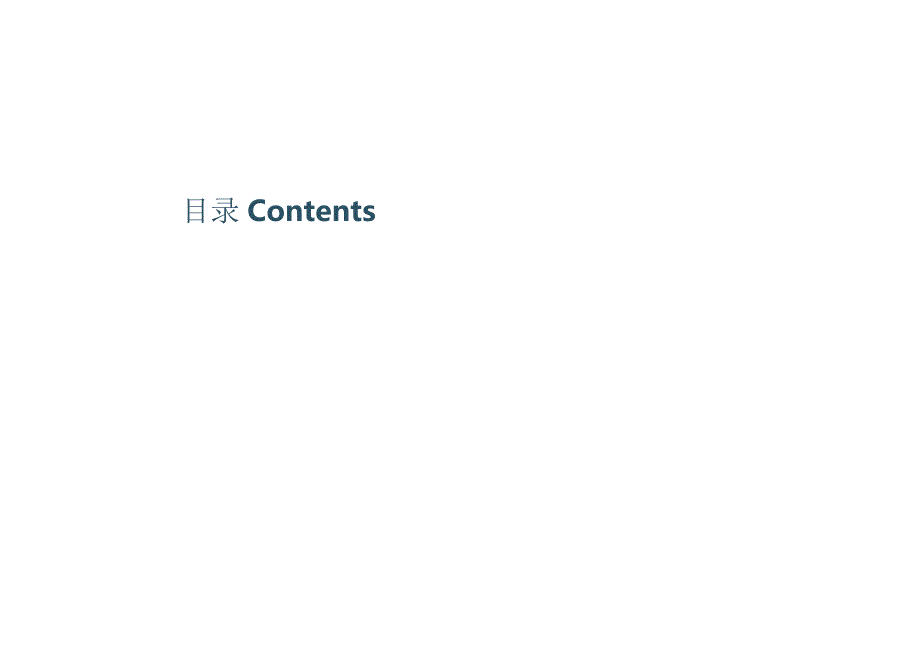 目录 Contents